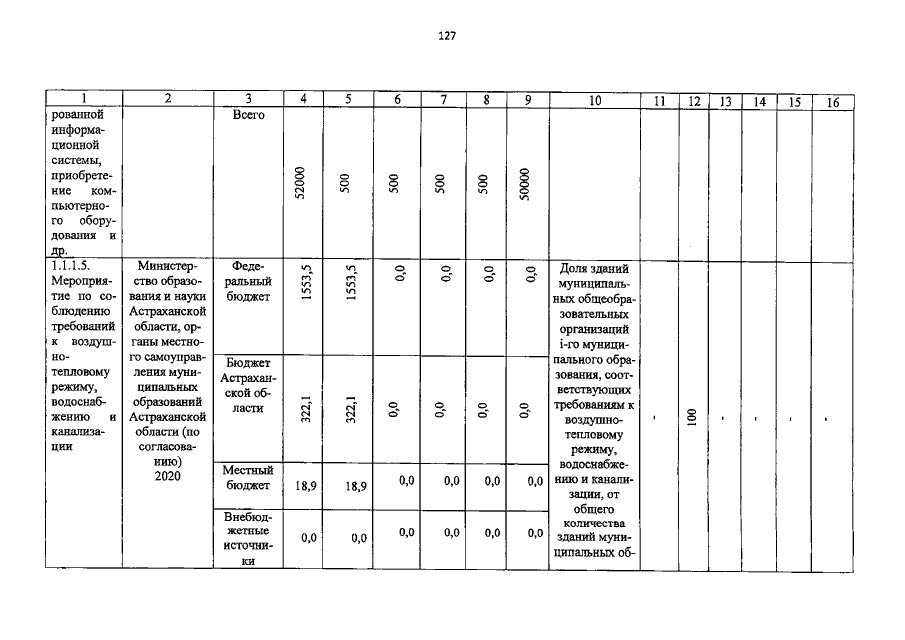 127

| 1 | 2 | 3 | 4 | 5 | 6 | 7 | 8 | 9 | 10 | 11 | 12 | 13 | 14 | 15 | 16 |
|---|---|---|---|---|---|---|---|---|---|---|---|---|---|---|---|
| рованной информационной системы, приобретение компьютерного оборудования и др. | | Всего | 52000 | 500 | 500 | 500 | 500 | 50000 | | | | | | | |
| 1.1.1.5. Мероприятие по соблюдению требований к воздушно-тепловому режиму, водоснабжению и канализации | Министерство образования и науки Астраханской области, органы местного самоуправления муниципальных образований Астраханской области (по согласованию) 2020 | Федеральный бюджет | 1553,5 | 1553,5 | 0,0 | 0,0 | 0,0 | 0,0 | Доля зданий муниципальных общеобразовательных организаций i-го муниципального образования, соответствующих требованиям к воздушно-тепловому режиму, водоснабжению и канализации, от общего количества зданий муниципальных об- | - | 100 | - | - | - | - |
| | | Бюджет Астраханской области | 322,1 | 322,1 | 0,0 | 0,0 | 0,0 | 0,0 | | | | | | | |
| | | Местный бюджет | 18,9 | 18,9 | 0,0 | 0,0 | 0,0 | 0,0 | | | | | | | |
| | | Внебюджетные источники | 0,0 | 0,0 | 0,0 | 0,0 | 0,0 | 0,0 | | | | | | | |